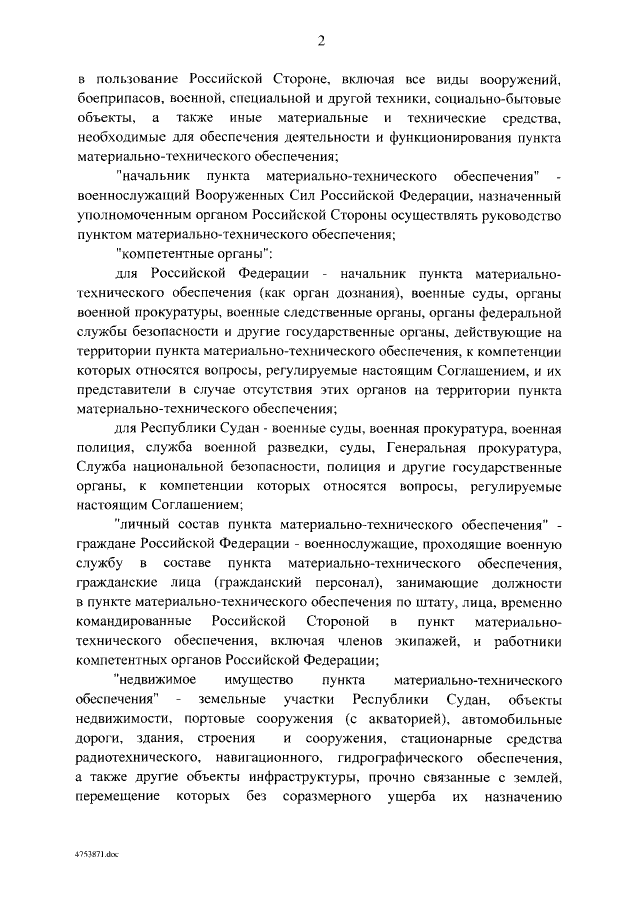 2

в пользование Российской Стороне, включая все виды вооружений, боеприпасов, военной, специальной и другой техники, социально-бытовые объекты, а также иные материальные и технические средства, необходимые для обеспечения деятельности и функционирования пункта материально-технического обеспечения;

"начальник пункта материально-технического обеспечения" - военнослужащий Вооруженных Сил Российской Федерации, назначенный уполномоченным органом Российской Стороны осуществлять руководство пунктом материально-технического обеспечения;

"компетентные органы":

для Российской Федерации - начальник пункта материально-технического обеспечения (как орган дознания), военные суды, органы военной прокуратуры, военные следственные органы, органы федеральной службы безопасности и другие государственные органы, действующие на территории пункта материально-технического обеспечения, к компетенции которых относятся вопросы, регулируемые настоящим Соглашением, и их представители в случае отсутствия этих органов на территории пункта материально-технического обеспечения;

для Республики Судан - военные суды, военная прокуратура, военная полиция, служба военной разведки, суды, Генеральная прокуратура, Служба национальной безопасности, полиция и другие государственные органы, к компетенции которых относятся вопросы, регулируемые настоящим Соглашением;

"личный состав пункта материально-технического обеспечения" - граждане Российской Федерации - военнослужащие, проходящие военную службу в составе пункта материально-технического обеспечения, гражданские лица (гражданский персонал), занимающие должности в пункте материально-технического обеспечения по штату, лица, временно командированные Российской Стороной в пункт материально-технического обеспечения, включая членов экипажей, и работники компетентных органов Российской Федерации;

"недвижимое имущество пункта материально-технического обеспечения" - земельные участки Республики Судан, объекты недвижимости, портовые сооружения (с акваторией), автомобильные дороги, здания, строения и сооружения, стационарные средства радиотехнического, навигационного, гидрографического обеспечения, а также другие объекты инфраструктуры, прочно связанные с землей, перемещение которых без соразмерного ущерба их назначению

4753871.doc